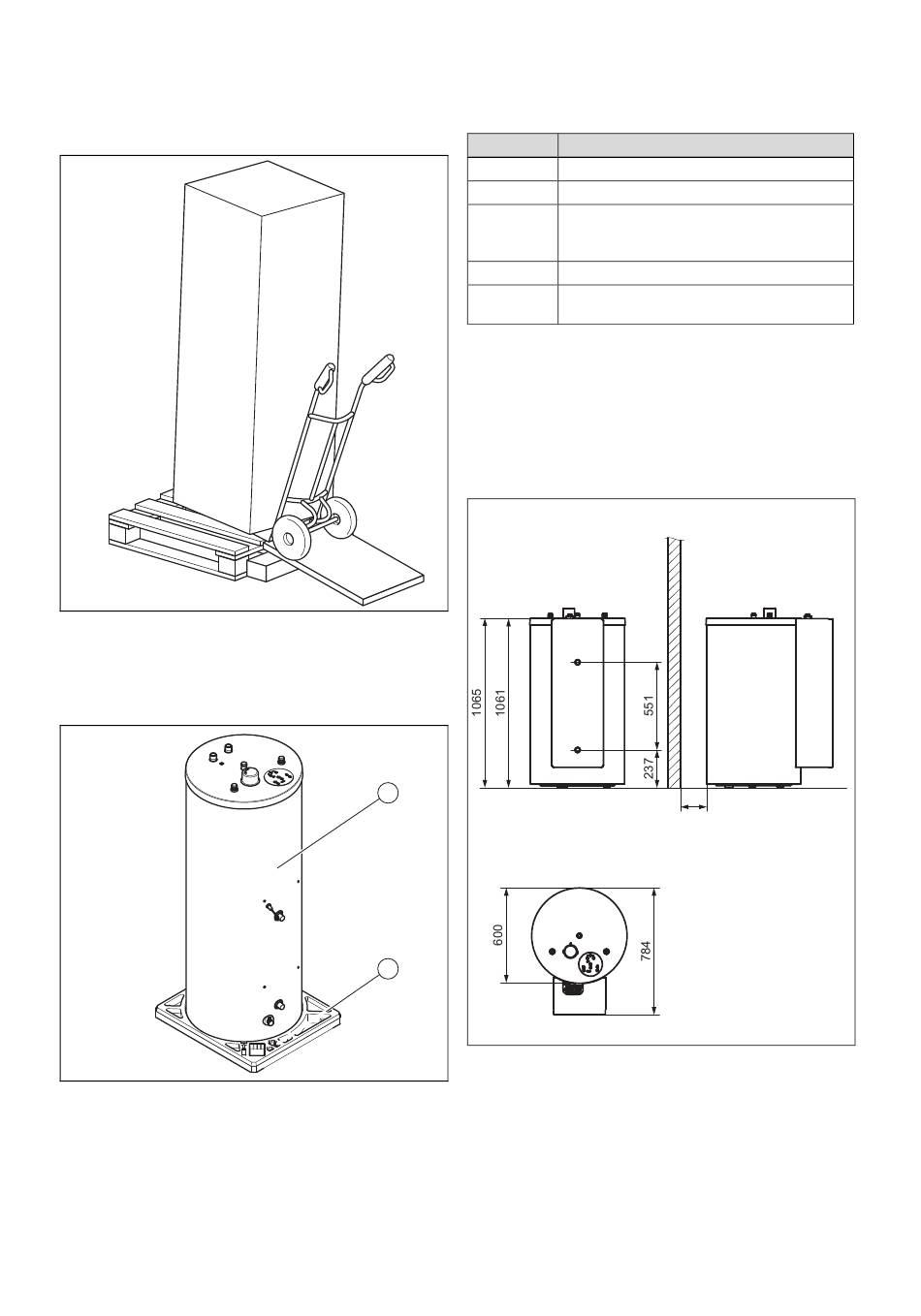 1065

1061

551

237

600

784